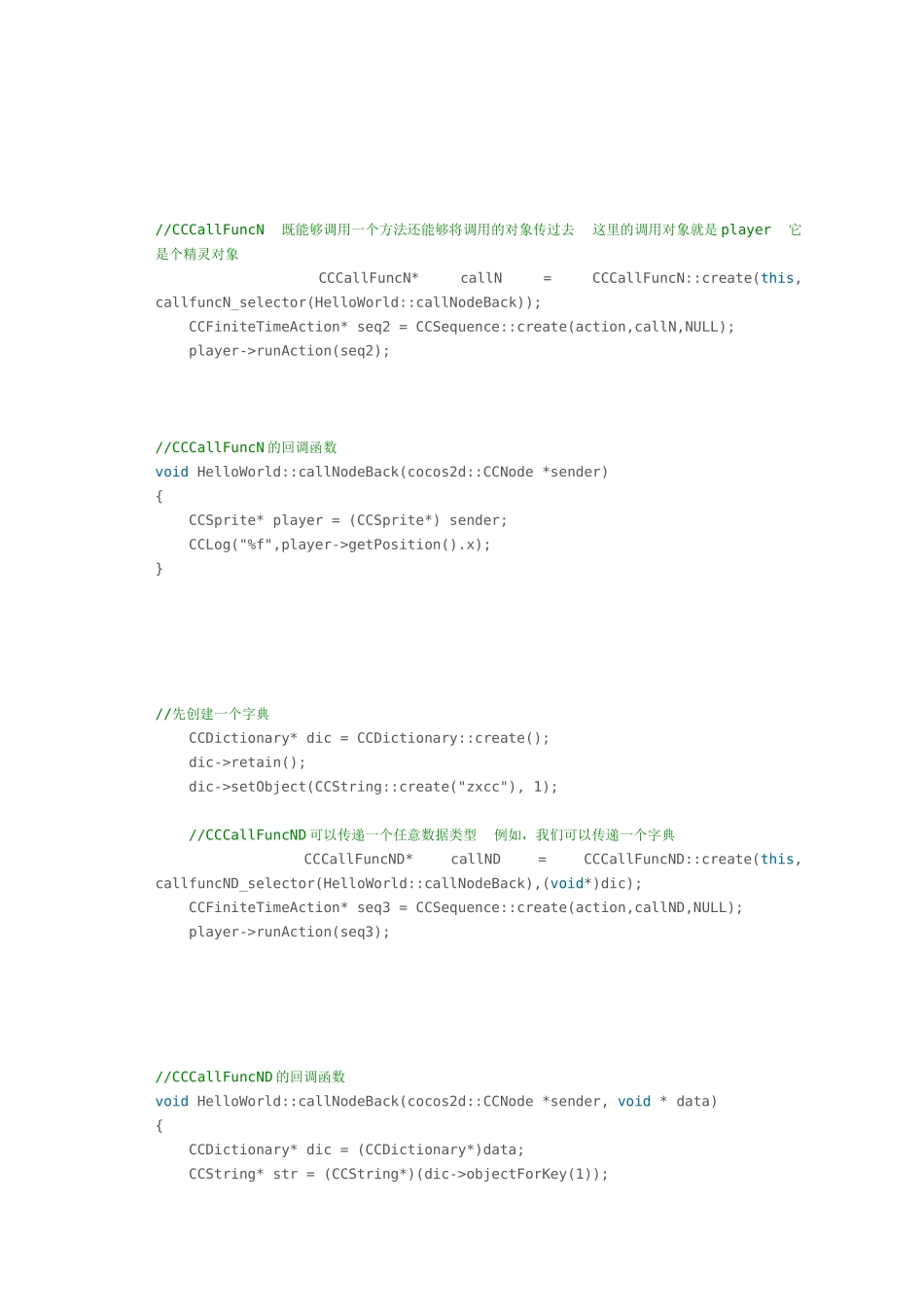 //CCCallFuncN 既能够调用一个方法还能够将调用的对象传过去 这里的调用对象就是player 它是个精灵对象
CCCallFuncN* callN = CCCallFuncN::create(this, callfuncN_selector(HelloWorld::callNodeBack));
    CCFiniteTimeAction* seq2 = CCSequence::create(action,callN,NULL);
    player->runAction(seq2);

//CCCallFuncN的回调函数
void HelloWorld::callNodeBack(cocos2d::CCNode *sender)
{
    CCSprite* player = (CCSprite*) sender;
    CCLog("%f",player->getPosition().x);
}

//先创建一个字典
    CCDictionary* dic = CCDictionary::create();
    dic->retain();
    dic->setObject(CCString::create("zxcc"), 1);

    //CCCallFuncND可以传递一个任意数据类型 例如，我们可以传递一个字典
CCCallFuncND* callND = CCCallFuncND::create(this, callfuncND_selector(HelloWorld::callNodeBack),(void*)dic);
    CCFiniteTimeAction* seq3 = CCSequence::create(action,callND,NULL);
    player->runAction(seq3);

//CCCallFuncND的回调函数
void HelloWorld::callNodeBack(cocos2d::CCNode *sender, void * data)
{
    CCDictionary* dic = (CCDictionary*)data;
    CCString* str = (CCString*)(dic->objectForKey(1));